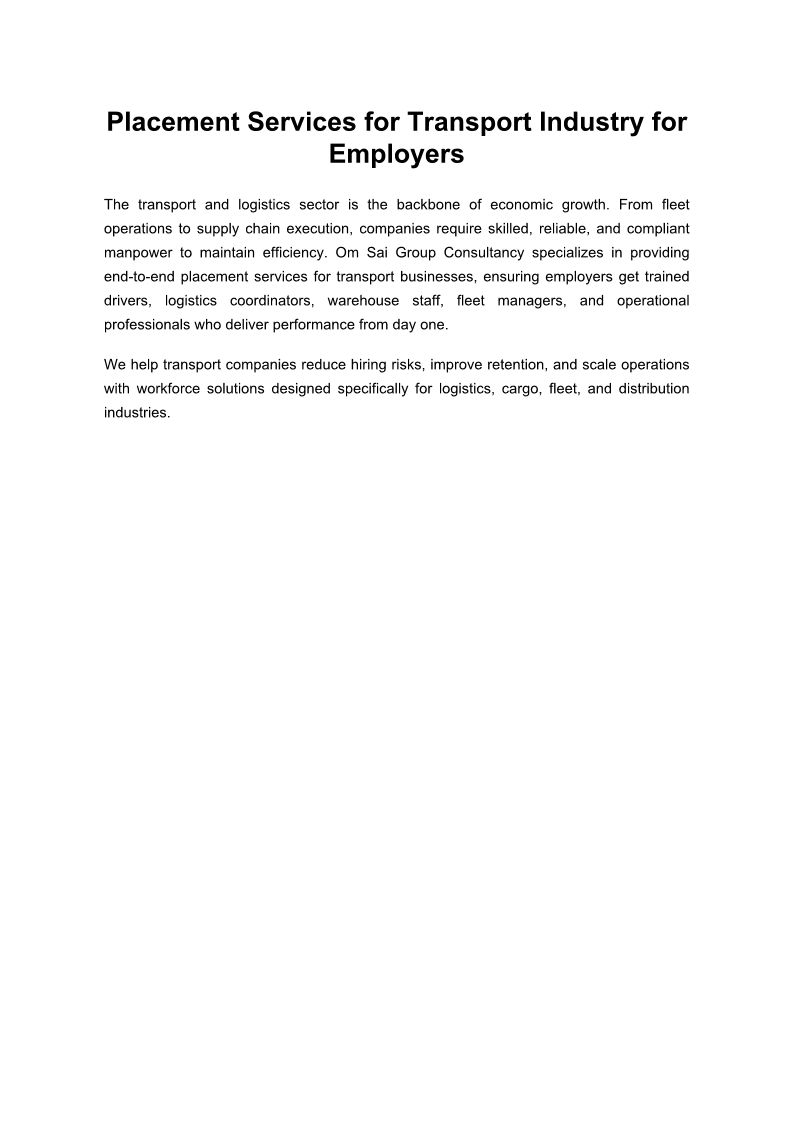 Placement Services for Transport Industry for Employers

The transport and logistics sector is the backbone of economic growth. From fleet operations to supply chain execution, companies require skilled, reliable, and compliant manpower to maintain efficiency. Om Sai Group Consultancy specializes in providing end-to-end placement services for transport businesses, ensuring employers get trained drivers, logistics coordinators, warehouse staff, fleet managers, and operational professionals who deliver performance from day one.

We help transport companies reduce hiring risks, improve retention, and scale operations with workforce solutions designed specifically for logistics, cargo, fleet, and distribution industries.